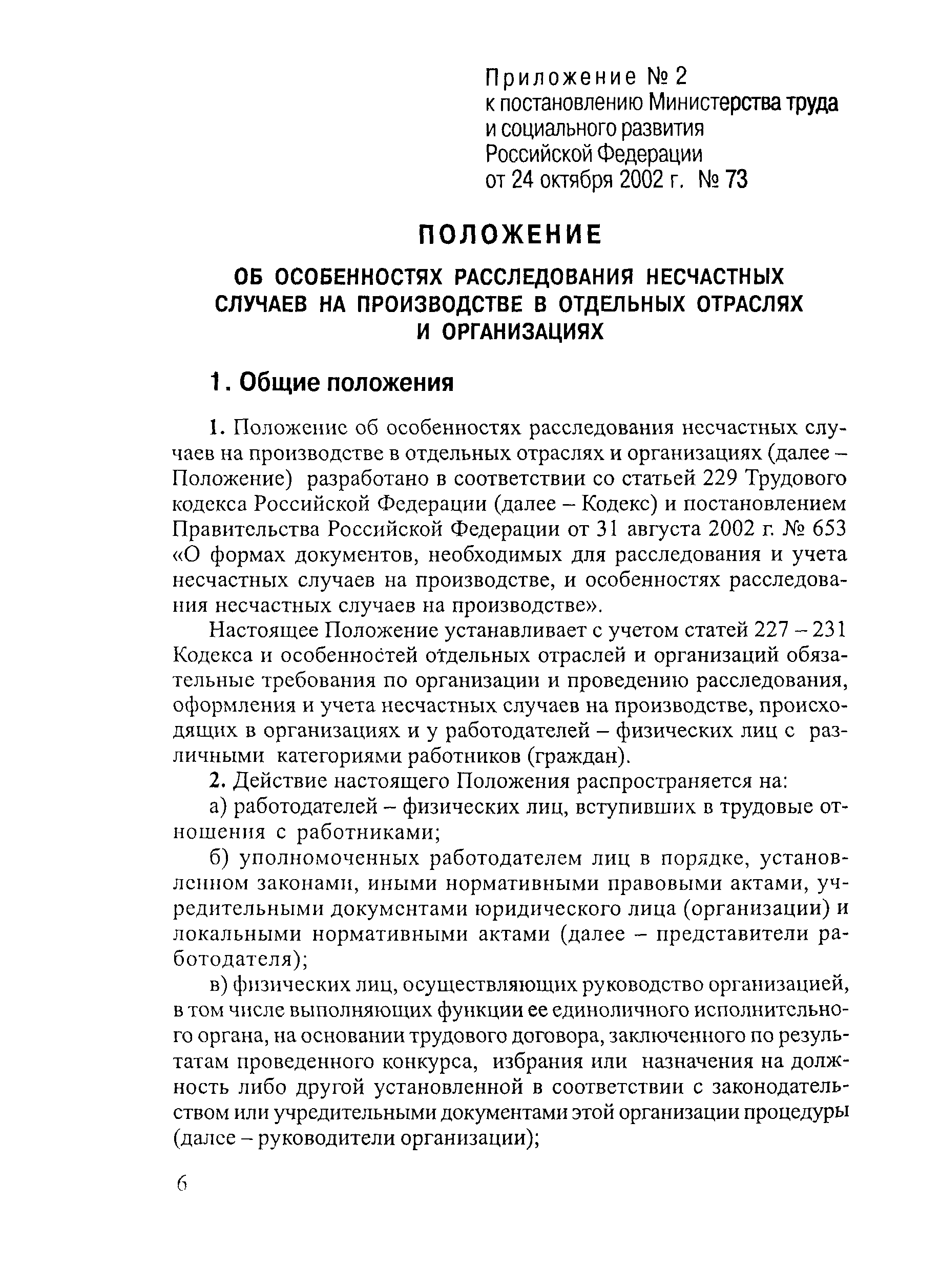 Приложение № 2
к постановлению Министерства труда
и социального развития
Российской Федерации
от 24 октября 2002 г. № 73

ПОЛОЖЕНИЕ

ОБ ОСОБЕННОСТЯХ РАССЛЕДОВАНИЯ НЕСЧАСТНЫХ СЛУЧАЕВ НА ПРОИЗВОДСТВЕ В ОТДЕЛЬНЫХ ОТРАСЛЯХ И ОРГАНИЗАЦИЯХ

1. Общие положения

1. Положение об особенностях расследования несчастных случаев на производстве в отдельных отраслях и организациях (далее – Положение) разработано в соответствии со статьей 229 Трудового кодекса Российской Федерации (далее – Кодекс) и постановлением Правительства Российской Федерации от 31 августа 2002 г. № 653 «О формах документов, необходимых для расследования и учета несчастных случаев на производстве, и особенностях расследования несчастных случаев на производстве».

Настоящее Положение устанавливает с учетом статей 227 – 231 Кодекса и особенностей отдельных отраслей и организаций обязательные требования по организации и проведению расследования, оформления и учета несчастных случаев на производстве, происходящих в организациях и у работодателей – физических лиц с различными категориями работников (граждан).

2. Действие настоящего Положения распространяется на:

а) работодателей – физических лиц, вступивших в трудовые отношения с работниками;

б) уполномоченных работодателем лиц в порядке, установленном законами, иными нормативными правовыми актами, учредительными документами юридического лица (организации) и локальными нормативными актами (далее – представители работодателя);

в) физических лиц, осуществляющих руководство организацией, в том числе выполняющих функции ее единоличного исполнительного органа, на основании трудового договора, заключенного по результатам проведенного конкурса, избрания или назначения на должность либо другой установленной в соответствии с законодательством или учредительными документами этой организации процедуры (далее – руководители организации);

6